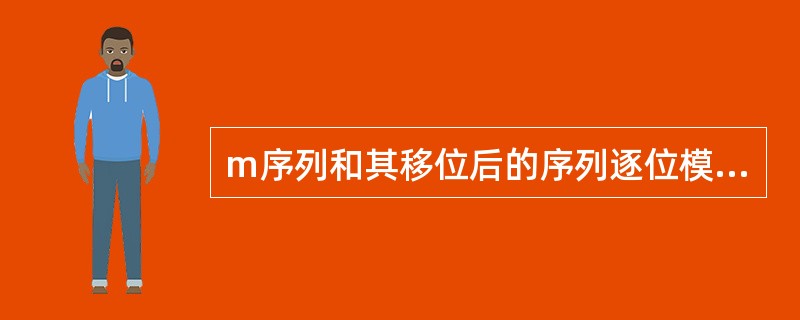 m序列和其移位后的序列逐位模...